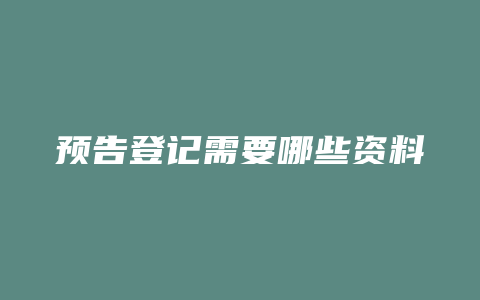 预告登记需要哪些资料